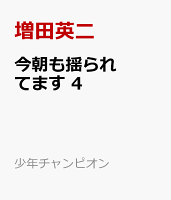 増田英二

今朝も揺られてます 4

少年チャンピオン